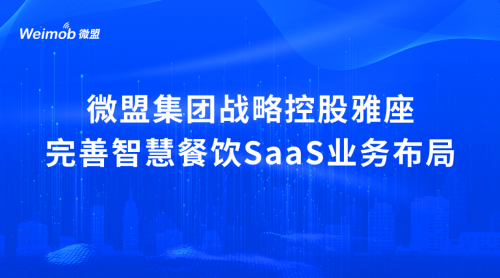 Weimob 微盟

微盟集团战略控股雅座
完善智慧餐饮SaaS业务布局